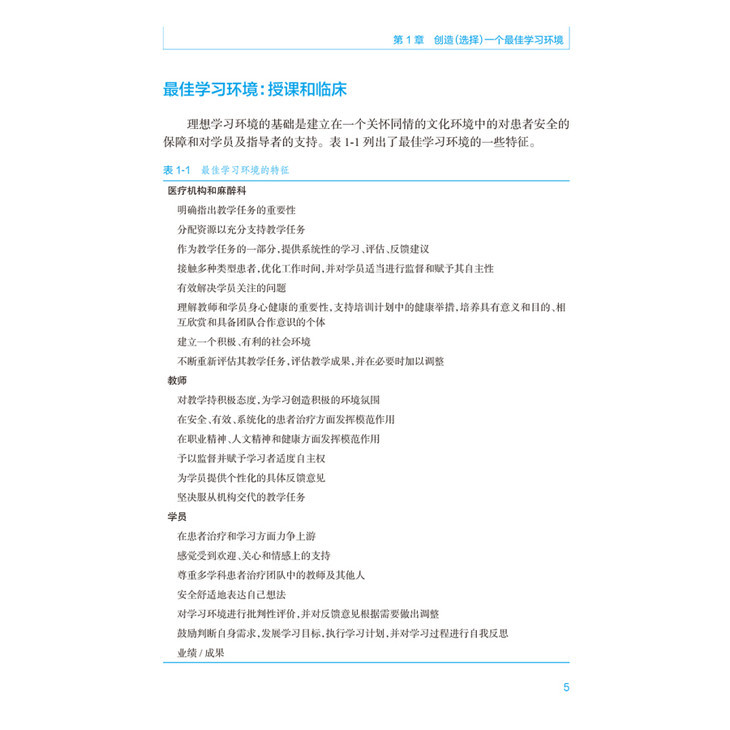 第 1 章　创造(选择)一个最佳学习环境

最佳学习环境:授课和临床

理想学习环境的基础是建立在一个关怀同情的文化环境中的对患者安全的保障和对学员及指导者的支持。表 1-1 列出了最佳学习环境的一些特征。

表 1-1　最佳学习环境的特征

医疗机构和麻醉科

明确指出教学任务的重要性

分配资源以充分支持教学任务

作为教学任务的一部分,提供系统性的学习、评估、反馈建议

接触多种类型患者,优化工作时间,并对学员适当进行监督和赋予其自主性

有效解决学员关注的问题

理解教师和学员身心健康的重要性,支持培训计划中的健康举措,培养具有意义和目的、相互欣赏和具备团队合作意识的个体

建立一个积极、有利的社会环境

不断重新评估其教学任务,评估教学成果,并在必要时加以调整

教师

对教学持积极态度,为学习创造积极的环境氛围

在安全、有效、系统化的患者治疗方面发挥模范作用

在职业精神、人文精神和健康方面发挥模范作用

予以监督并赋予学习者适度自主权

为学员提供个性化的具体反馈意见

坚决服从机构交代的教学任务

学员

在患者治疗和学习方面力争上游

感觉受到欢迎、关心和情感上的支持

尊重多学科患者治疗团队中的教师及其他人

安全舒适地表达自己想法

对学习环境进行批判性评价,并对反馈意见根据需要做出调整

鼓励判断自身需求,发展学习目标,执行学习计划,并对学习过程进行自我反思

业绩 / 成果

5